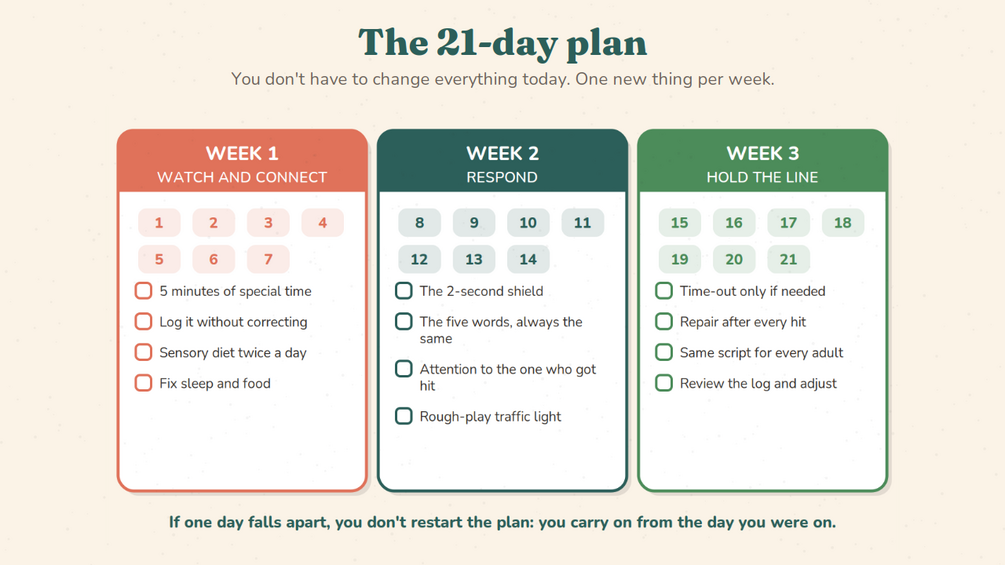 The 21-day plan

You don't have to change everything today. One new thing per week.

WEEK 1
WATCH AND CONNECT

1 2 3 4
5 6 7

5 minutes of special time
Log it without correcting
Sensory diet twice a day
Fix sleep and food

WEEK 2
RESPOND

8 9 10 11
12 13 14

The 2-second shield
The five words, always the same
Attention to the one who got hit
Rough-play traffic light

WEEK 3
HOLD THE LINE

15 16 17 18
19 20 21

Time-out only if needed
Repair after every hit
Same script for every adult
Review the log and adjust

If one day falls apart, you don't restart the plan: you carry on from the day you were on.